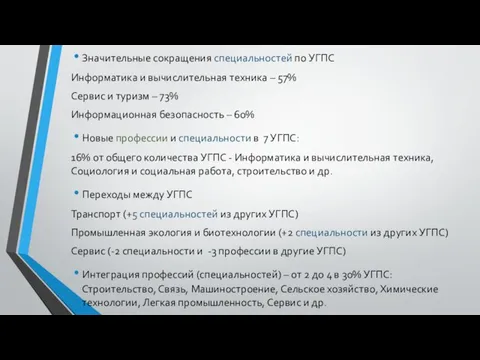 • Значительные сокращения специальностей по УГПС

Информатика и вычислительная техника – 57%

Сервис и туризм – 73%

Информационная безопасность – 60%

• Новые профессии и специальности в 7 УГПС:

16% от общего количества УГПС - Информатика и вычислительная техника, Социология и социальная работа, строительство и др.

• Переходы между УГПС

Транспорт (+5 специальностей из других УГПС)

Промышленная экология и биотехнологии (+2 специальности из других УГПС)

Сервис (-2 специальности и -3 профессии в другие УГПС)

• Интеграция профессий (специальностей) – от 2 до 4 в 30% УГПС: Строительство, Связь, Машиностроение, Сельское хозяйство, Химические технологии, Легкая промышленность, Сервис и др.